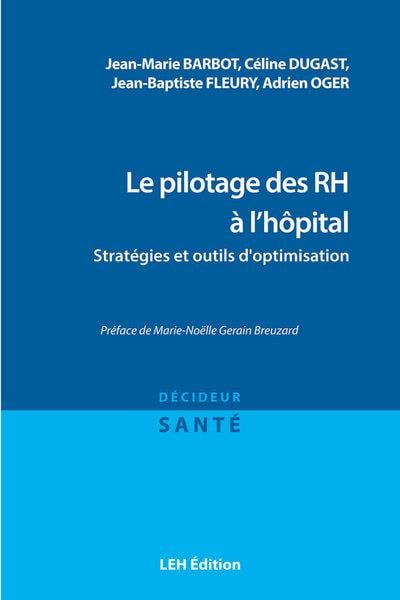 Jean-Marie BARBOT, Céline DUGAST,
Jean-Baptiste FLEURY, Adrien OGER

Le pilotage des RH
à l'hôpital

Stratégies et outils d'optimisation

Préface de Marie-Noëlle Gerain Breuzard

DÉCIDEUR
SANTÉ

LEH Édition